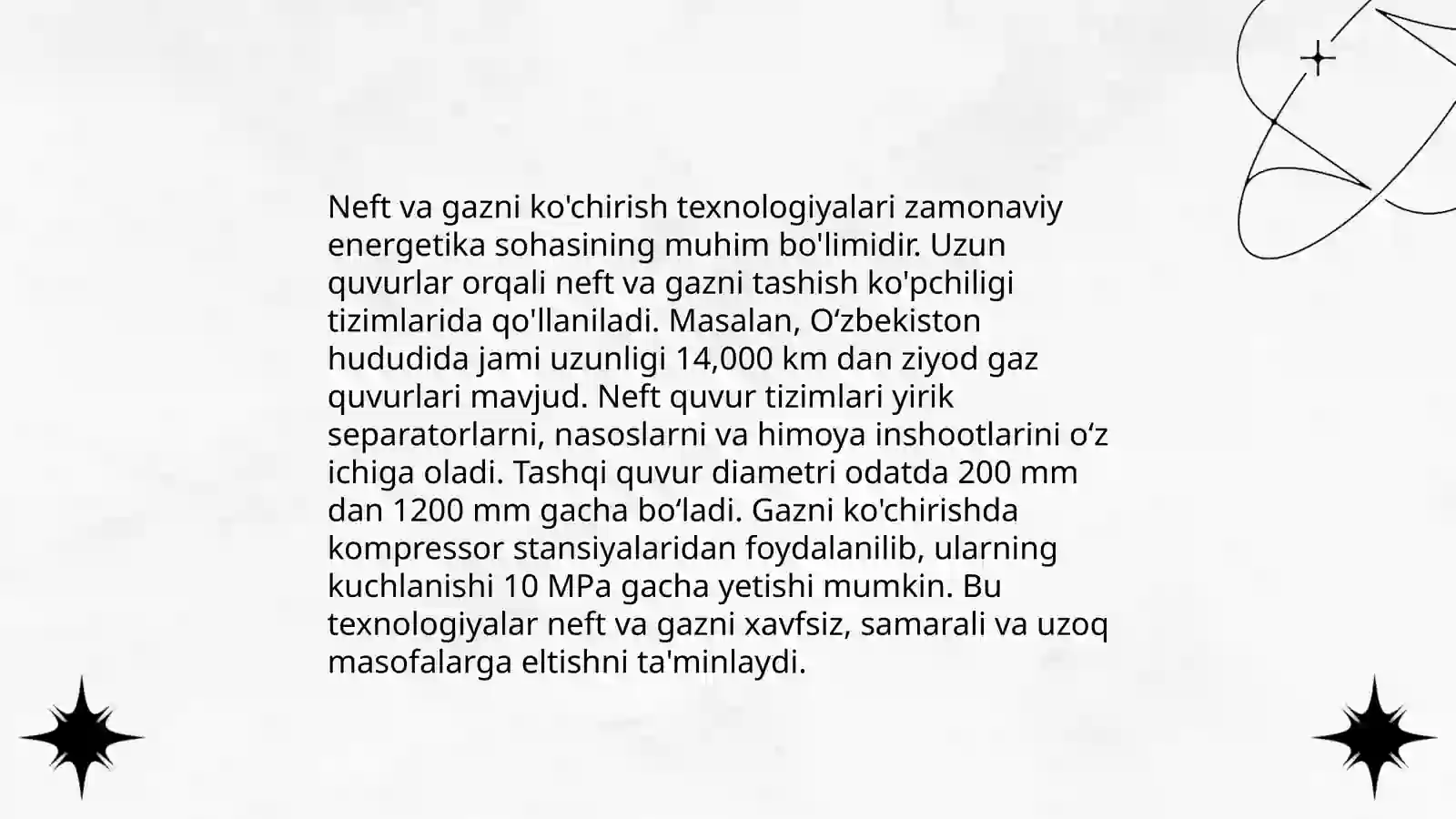 Neft va gazni ko'chirish texnologiyalari zamonaviy energetika sohasining muhim bo'limidir. Uzun quvurlar orqali neft va gazni tashish ko'pchiligi tizimlarida qo'llaniladi. Masalan, O‘zbekiston hududida jami uzunligi 14,000 km dan ziyod gaz quvurlari mavjud. Neft quvur tizimlari yirik separatorlarni, nasoslarni va himoya inshootlarini o‘z ichiga oladi. Tashqi quvur diametri odatda 200 mm dan 1200 mm gacha bo‘ladi. Gazni ko'chirishda kompressor stansiyalaridan foydalanilib, ularning kuchlanishi 10 MPa gacha yetishi mumkin. Bu texnologiyalar neft va gazni xavfsiz, samarali va uzoq masofalarga eltishni ta'minlaydi.